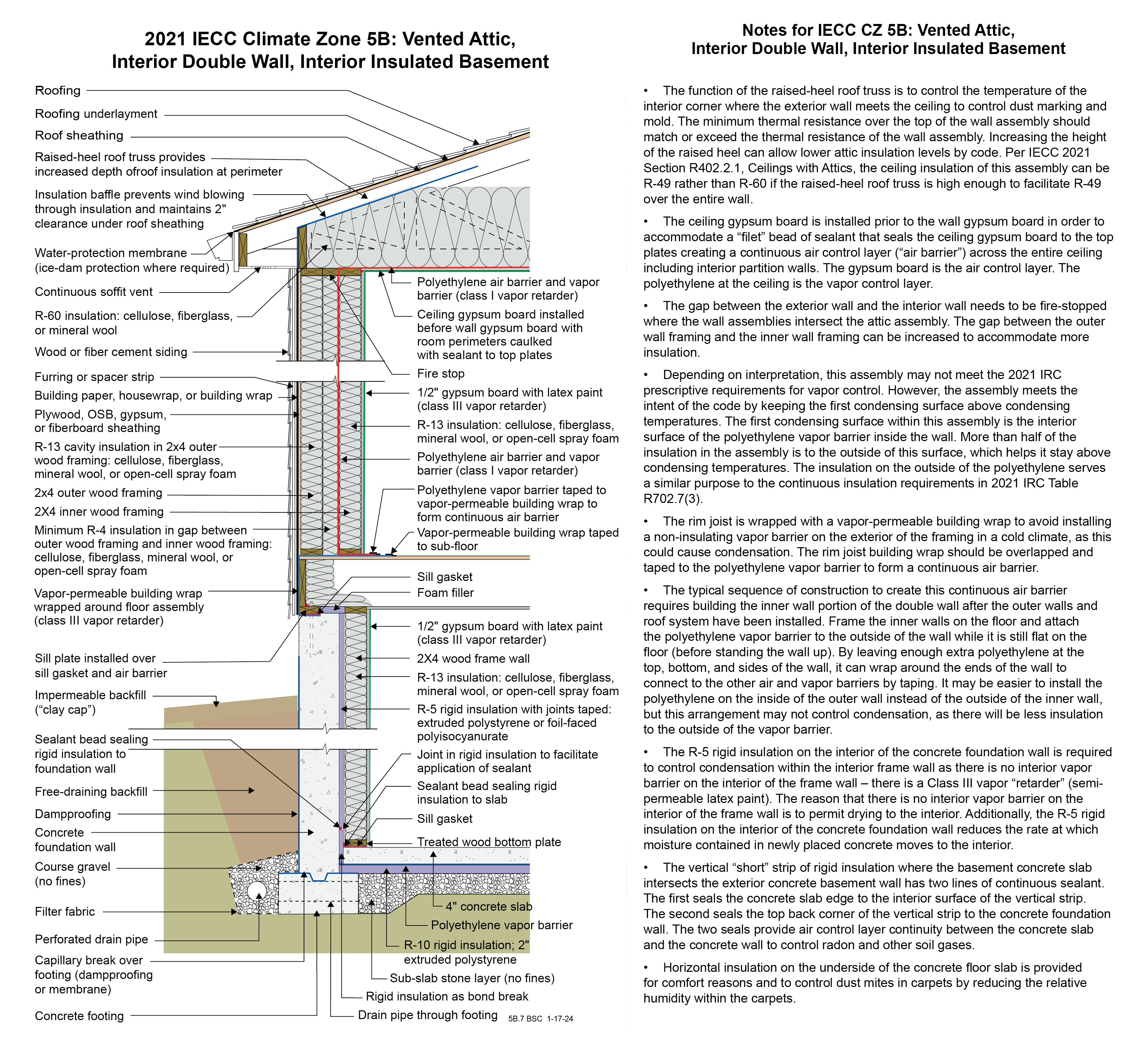 2021 IECC Climate Zone 5B: Vented Attic, Interior Double Wall, Interior Insulated Basement

Roofing

Roofing underlayment

Roof sheathing

Raised-heel roof truss provides increased depth ofroof insulation at perimeter

Insulation baffle prevents wind blowing through insulation and maintains 2" clearance under roof sheathing

Water-protection membrane (ice-dam protection where required)

Continuous soffit vent

R-60 insulation: cellulose, fiberglass, or mineral wool

Wood or fiber cement siding

Furring or spacer strip

Building paper, housewrap, or building wrap

Plywood, OSB, gypsum, or fiberboard sheathing

R-13 cavity insulation in 2x4 outer wood framing: cellulose, fiberglass, mineral wool, or open-cell spray foam

2x4 outer wood framing

2X4 inner wood framing

Minimum R-4 insulation in gap between outer wood framing and inner wood framing: cellulose, fiberglass, mineral wool, or open-cell spray foam

Vapor-permeable building wrap wrapped around floor assembly (class III vapor retarder)

Sill plate installed over sill gasket and air barrier

Impermeable backfill (“clay cap”)

Sealant bead sealing rigid insulation to foundation wall

Free-draining backfill

Dampproofing

Concrete foundation wall

Course gravel (no fines)

Filter fabric

Perforated drain pipe

Capillary break over footing (dampproofing or membrane)

Concrete footing

Polyethylene air barrier and vapor barrier (class I vapor retarder)

Ceiling gypsum board installed before wall gypsum board with room perimeters caulked with sealant to top plates

Fire stop

1/2" gypsum board with latex paint (class III vapor retarder)

R-13 insulation: cellulose, fiberglass, mineral wool, or open-cell spray foam

Polyethylene air barrier and vapor barrier (class I vapor retarder)

Polyethylene vapor barrier taped to vapor-permeable building wrap to form continuous air barrier

Vapor-permeable building wrap taped to sub-floor

Sill gasket

Foam filler

1/2" gypsum board with latex paint (class III vapor retarder)

2X4 wood frame wall

R-13 insulation: cellulose, fiberglass, mineral wool, or open-cell spray foam

R-5 rigid insulation with joints taped: extruded polystyrene or foil-faced polyisocyanurate

Joint in rigid insulation to facilitate application of sealant

Sealant bead sealing rigid insulation to slab

Sill gasket

Treated wood bottom plate

4" concrete slab

Polyethylene vapor barrier

R-10 rigid insulation; 2" extruded polystyrene

Sub-slab stone layer (no fines)

Rigid insulation as bond break

Drain pipe through footing

5B.7 BSC 1-17-24

Notes for IECC CZ 5B: Vented Attic, Interior Double Wall, Interior Insulated Basement

• The function of the raised-heel roof truss is to control the temperature of the interior corner where the exterior wall meets the ceiling to control dust marking and mold. The minimum thermal resistance over the top of the wall assembly should match or exceed the thermal resistance of the wall assembly. Increasing the height of the raised heel can allow lower attic insulation levels by code. Per IECC 2021 Section R402.2.1, Ceilings with Attics, the ceiling insulation of this assembly can be R-49 rather than R-60 if the raised-heel roof truss is high enough to facilitate R-49 over the entire wall.

• The ceiling gypsum board is installed prior to the wall gypsum board in order to accommodate a “filet” bead of sealant that seals the ceiling gypsum board to the top plates creating a continuous air control layer (“air barrier”) across the entire ceiling including interior partition walls. The gypsum board is the air control layer. The polyethylene at the ceiling is the vapor control layer.

• The gap between the exterior wall and the interior wall needs to be fire-stopped where the wall assemblies intersect the attic assembly. The gap between the outer wall framing and the inner wall framing can be increased to accommodate more insulation.

• Depending on interpretation, this assembly may not meet the 2021 IRC prescriptive requirements for vapor control. However, the assembly meets the intent of the code by keeping the first condensing surface above condensing temperatures. The first condensing surface within this assembly is the interior surface of the polyethylene vapor barrier inside the wall. More than half of the insulation in the assembly is to the outside of this surface, which helps it stay above condensing temperatures. The insulation on the outside of the polyethylene serves a similar purpose to the continuous insulation requirements in 2021 IRC Table R702.7(3).

• The rim joist is wrapped with a vapor-permeable building wrap to avoid installing a non-insulating vapor barrier on the exterior of the framing in a cold climate, as this could cause condensation. The rim joist building wrap should be overlapped and taped to the polyethylene vapor barrier to form a continuous air barrier.

• The typical sequence of construction to create this continuous air barrier requires building the inner wall portion of the double wall after the outer walls and roof system have been installed. Frame the inner walls on the floor and attach the polyethylene vapor barrier to the outside of the wall while it is still flat on the floor (before standing the wall up). By leaving enough extra polyethylene at the top, bottom, and sides of the wall, it can wrap around the ends of the wall to connect to the other air and vapor barriers by taping. It may be easier to install the polyethylene on the inside of the outer wall instead of the outside of the inner wall, but this arrangement may not control condensation, as there will be less insulation to the outside of the vapor barrier.

• The R-5 rigid insulation on the interior of the concrete foundation wall is required to control condensation within the interior frame wall as there is no interior vapor barrier on the interior of the frame wall – there is a Class III vapor “retarder” (semi-permeable latex paint). The reason that there is no interior vapor barrier on the interior of the frame wall is to permit drying to the interior. Additionally, the R-5 rigid insulation on the interior of the concrete foundation wall reduces the rate at which moisture contained in newly placed concrete moves to the interior.

• The vertical “short” strip of rigid insulation where the basement concrete slab intersects the exterior concrete basement wall has two lines of continuous sealant. The first seals the concrete slab edge to the interior surface of the vertical strip. The second seals the top back corner of the vertical strip to the concrete foundation wall. The two seals provide air control layer continuity between the concrete slab and the concrete wall to control radon and other soil gases.

• Horizontal insulation on the underside of the concrete floor slab is provided for comfort reasons and to control dust mites in carpets by reducing the relative humidity within the carpets.